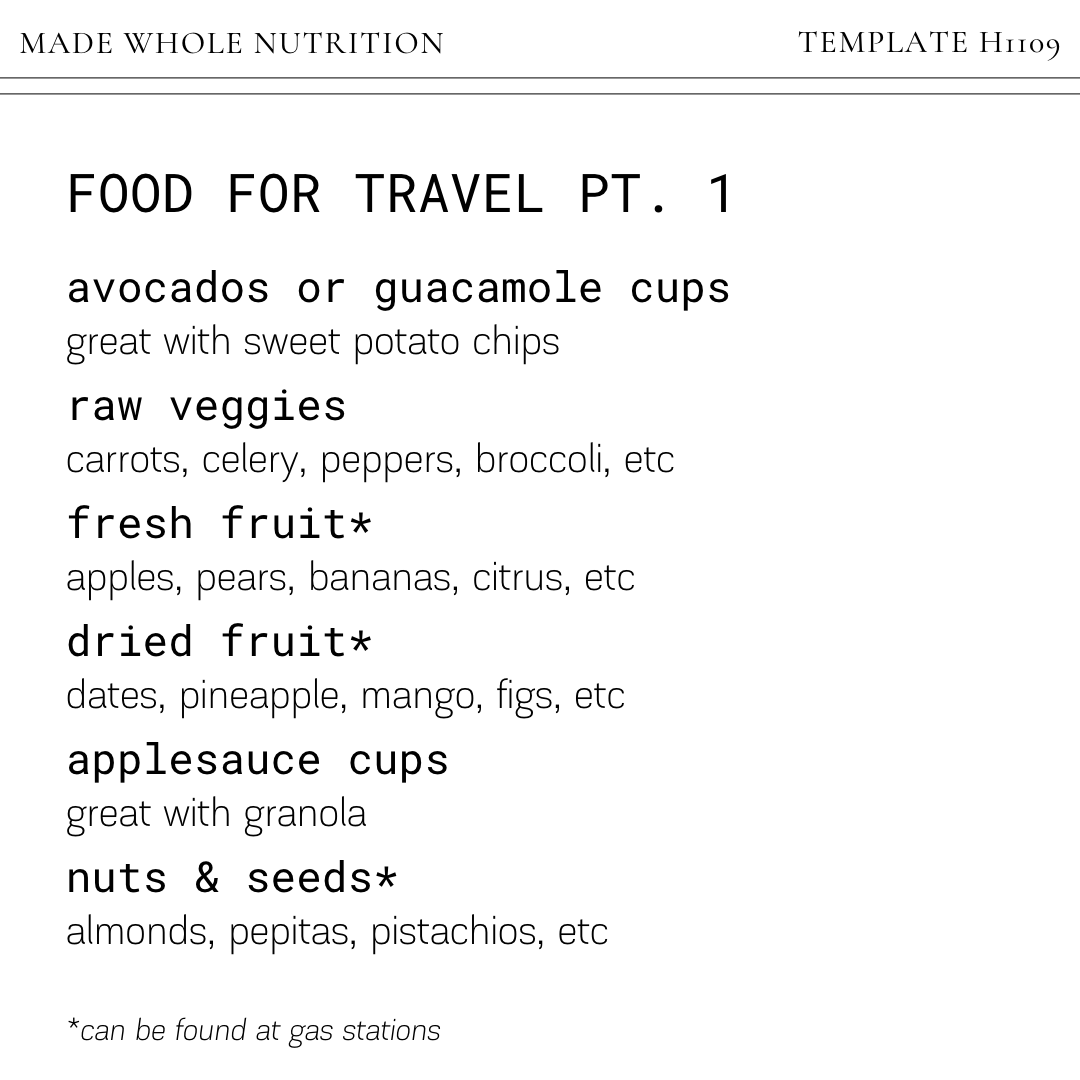 MADE WHOLE NUTRITION

TEMPLATE H1109

FOOD FOR TRAVEL PT. 1

avocados or guacamole cups
great with sweet potato chips

raw veggies
carrots, celery, peppers, broccoli, etc

fresh fruit*
apples, pears, bananas, citrus, etc

dried fruit*
dates, pineapple, mango, figs, etc

applesauce cups
great with granola

nuts & seeds*
almonds, pepitas, pistachios, etc

*can be found at gas stations